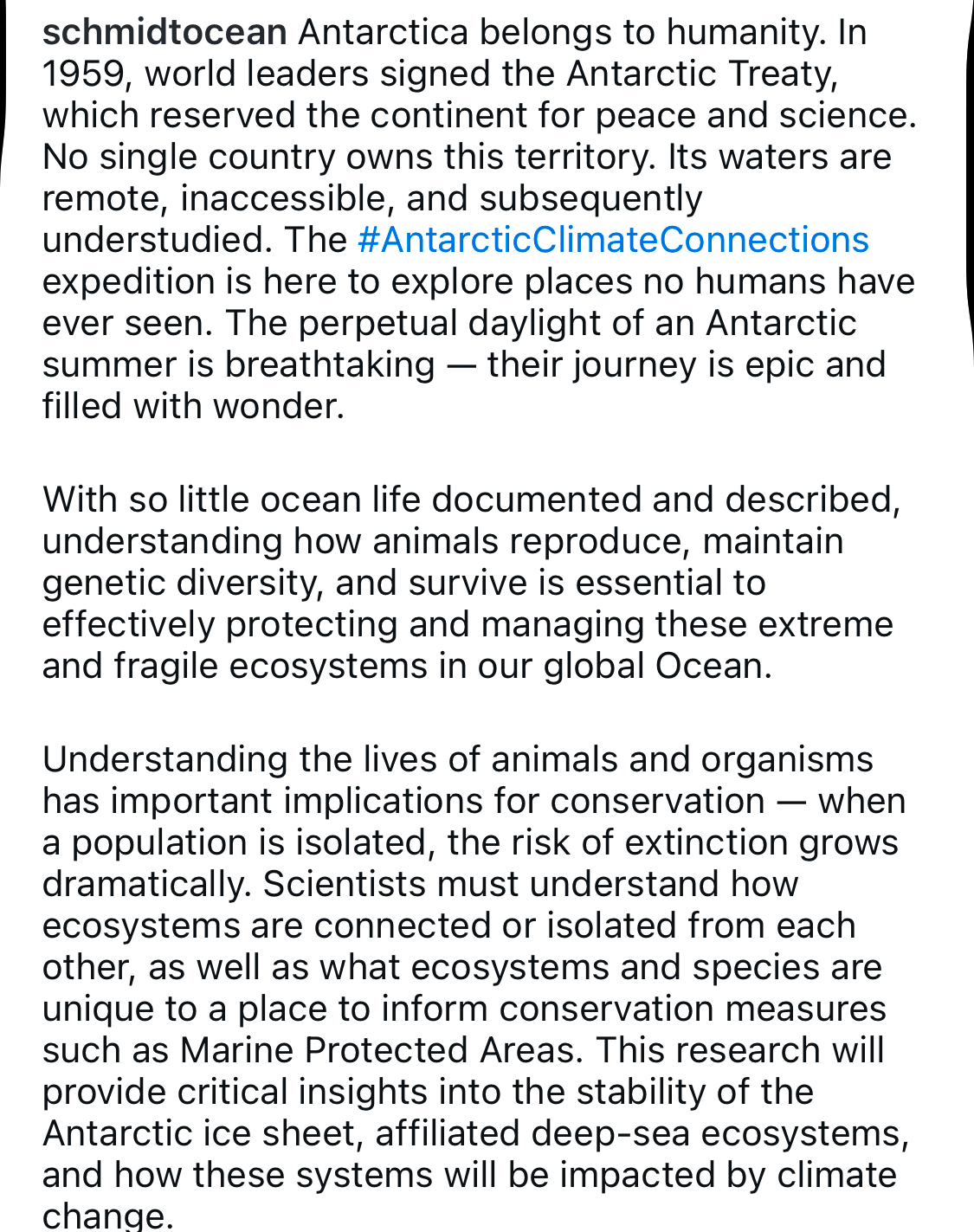 schmidtocean Antarctica belongs to humanity. In 1959, world leaders signed the Antarctic Treaty, which reserved the continent for peace and science. No single country owns this territory. Its waters are remote, inaccessible, and subsequently understudied. The #AntarcticClimateConnections expedition is here to explore places no humans have ever seen. The perpetual daylight of an Antarctic summer is breathtaking — their journey is epic and filled with wonder.

With so little ocean life documented and described, understanding how animals reproduce, maintain genetic diversity, and survive is essential to effectively protecting and managing these extreme and fragile ecosystems in our global Ocean.

Understanding the lives of animals and organisms has important implications for conservation — when a population is isolated, the risk of extinction grows dramatically. Scientists must understand how ecosystems are connected or isolated from each other, as well as what ecosystems and species are unique to a place to inform conservation measures such as Marine Protected Areas. This research will provide critical insights into the stability of the Antarctic ice sheet, affiliated deep-sea ecosystems, and how these systems will be impacted by climate change.